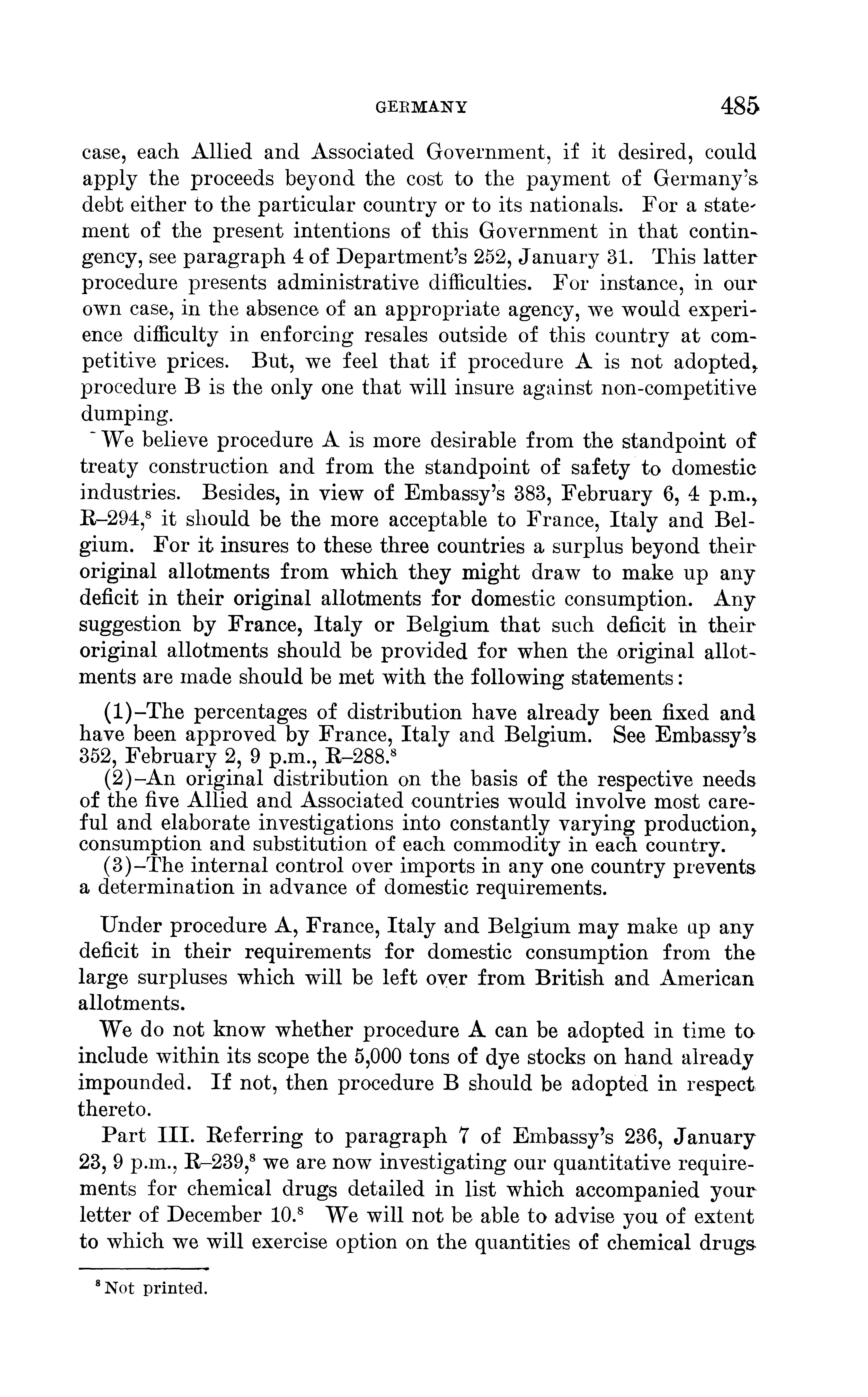 GERMANY 485

case, each Allied and Associated Government, if it desired, could apply the proceeds beyond the cost to the payment of Germany's debt either to the particular country or to its nationals. For a statement of the present intentions of this Government in that contingency, see paragraph 4 of Department's 252, January 31. This latter procedure presents administrative difficulties. For instance, in our own case, in the absence of an appropriate agency, we would experience difficulty in enforcing resales outside of this country at competitive prices. But, we feel that if procedure A is not adopted, procedure B is the only one that will insure against non-competitive dumping.

We believe procedure A is more desirable from the standpoint of treaty construction and from the standpoint of safety to domestic industries. Besides, in view of Embassy's 383, February 6, 4 p.m., R–294,$^8$ it should be the more acceptable to France, Italy and Belgium. For it insures to these three countries a surplus beyond their original allotments from which they might draw to make up any deficit in their original allotments for domestic consumption. Any suggestion by France, Italy or Belgium that such deficit in their original allotments should be provided for when the original allotments are made should be met with the following statements:

(1)–The percentages of distribution have already been fixed and have been approved by France, Italy and Belgium. See Embassy's 352, February 2, 9 p.m., R–288.$^8$
(2)–An original distribution on the basis of the respective needs of the five Allied and Associated countries would involve most careful and elaborate investigations into constantly varying production, consumption and substitution of each commodity in each country.
(3)–The internal control over imports in any one country prevents a determination in advance of domestic requirements.

Under procedure A, France, Italy and Belgium may make up any deficit in their requirements for domestic consumption from the large surpluses which will be left over from British and American allotments.

We do not know whether procedure A can be adopted in time to include within its scope the 5,000 tons of dye stocks on hand already impounded. If not, then procedure B should be adopted in respect thereto.

Part III. Referring to paragraph 7 of Embassy's 236, January 23, 9 p.m., R–239,$^8$ we are now investigating our quantitative requirements for chemical drugs detailed in list which accompanied your letter of December 10.$^8$ We will not be able to advise you of extent to which we will exercise option on the quantities of chemical drugs

$^8$ Not printed.